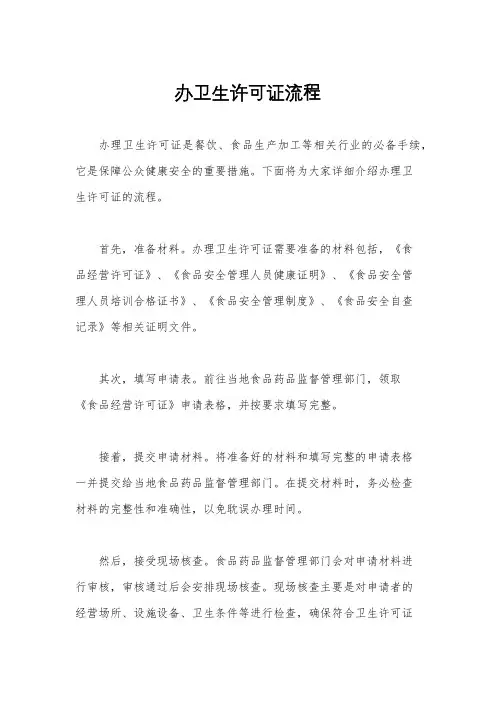 办卫生许可证流程

办理卫生许可证是餐饮、食品生产加工等相关行业的必备手续，它是保障公众健康安全的重要措施。下面将为大家详细介绍办理卫生许可证的流程。

首先，准备材料。办理卫生许可证需要准备的材料包括，《食品经营许可证》、《食品安全管理人员健康证明》、《食品安全管理人员培训合格证书》、《食品安全管理制度》、《食品安全自查记录》等相关证明文件。

其次，填写申请表。前往当地食品药品监督管理部门，领取《食品经营许可证》申请表格，并按要求填写完整。

接着，提交申请材料。将准备好的材料和填写完整的申请表格一并提交给当地食品药品监督管理部门。在提交材料时，务必检查材料的完整性和准确性，以免耽误办理时间。

然后，接受现场核查。食品药品监督管理部门会对申请材料进行审核，审核通过后会安排现场核查。现场核查主要是对申请者的经营场所、设施设备、卫生条件等进行检查，确保符合卫生许可证